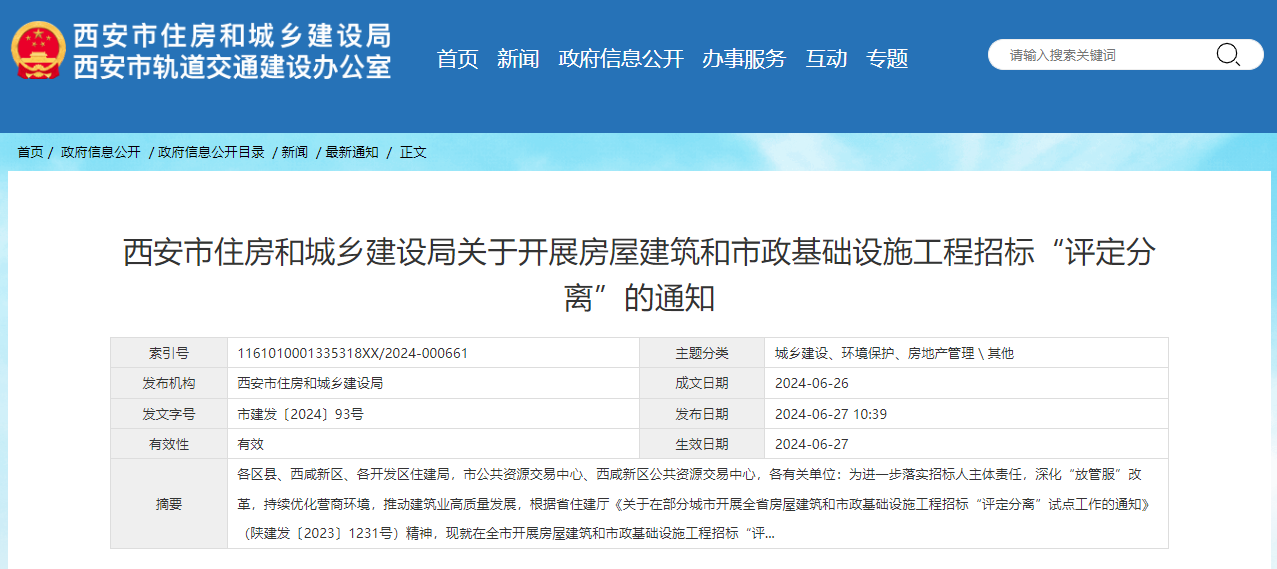 西安市住房和城乡建设局
西安市轨道交通建设办公室

首页 新闻 政府信息公开 办事服务 互动 专题

请输入搜索关键词

首页 / 政府信息公开 / 政府信息公开目录 / 新闻 / 最新通知 / 正文

西安市住房和城乡建设局关于开展房屋建筑和市政基础设施工程招标“评定分离”的通知

| 索引号 | 1161010001335318XX/2024-000661 | 主题分类 | 城乡建设、环境保护、房地产管理 \ 其他 |
|---|---|---|---|
| 发布机构 | 西安市住房和城乡建设局 | 成文日期 | 2024-06-26 |
| 发文字号 | 市建发〔2024〕93号 | 发布日期 | 2024-06-27 10:39 |
| 有效性 | 有效 | 生效日期 | 2024-06-27 |
| 摘要 | 各区县、西咸新区、各开发区住建局，市公共资源交易中心、西咸新区公共资源交易中心，各有关单位：为进一步落实招标人主体责任，深化“放管服”改革，持续优化营商环境，推动建筑业高质量发展，根据省住建厅《关于在部分城市开展全省房屋建筑和市政基础设施工程招标“评定分离”试点工作的通知》（陕建发〔2023〕1231号）精神，现就在全市开展房屋建筑和市政基础设施工程招标“评... | | |